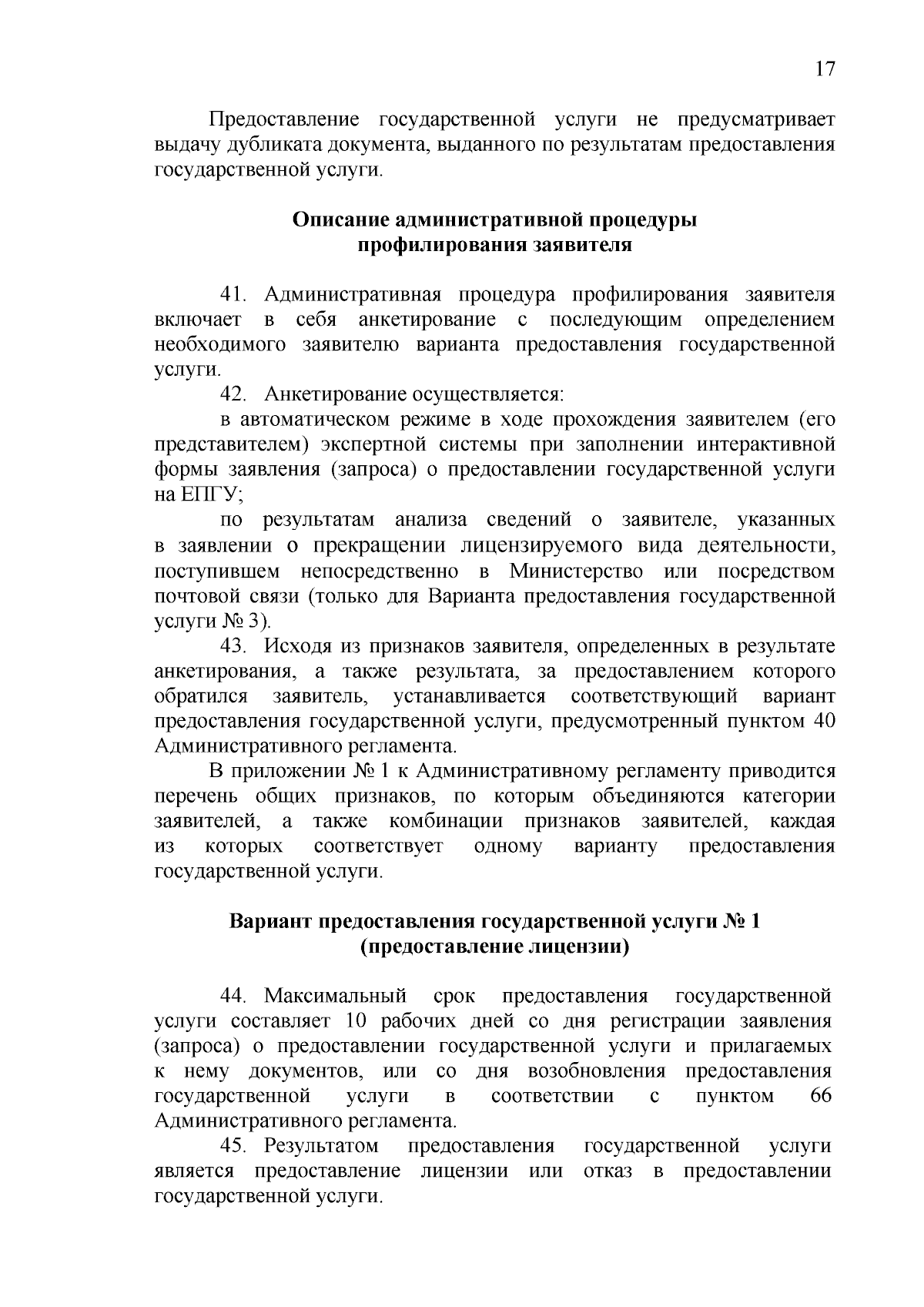 17

Предоставление государственной услуги не предусматривает выдачу дубликата документа, выданного по результатам предоставления государственной услуги.

Описание административной процедуры профилирования заявителя

41. Административная процедура профилирования заявителя включает в себя анкетирование с последующим определением необходимого заявителю варианта предоставления государственной услуги.

42. Анкетирование осуществляется:

в автоматическом режиме в ходе прохождения заявителем (его представителем) экспертной системы при заполнении интерактивной формы заявления (запроса) о предоставлении государственной услуги на ЕПГУ;

по результатам анализа сведений о заявителе, указанных в заявлении о прекращении лицензируемого вида деятельности, поступившем непосредственно в Министерство или посредством почтовой связи (только для Варианта предоставления государственной услуги № 3).

43. Исходя из признаков заявителя, определенных в результате анкетирования, а также результата, за предоставлением которого обратился заявитель, устанавливается соответствующий вариант предоставления государственной услуги, предусмотренный пунктом 40 Административного регламента.

В приложении № 1 к Административному регламенту приводится перечень общих признаков, по которым объединяются категории заявителей, а также комбинации признаков заявителей, каждая из которых соответствует одному варианту предоставления государственной услуги.

Вариант предоставления государственной услуги № 1 (предоставление лицензии)

44. Максимальный срок предоставления государственной услуги составляет 10 рабочих дней со дня регистрации заявления (запроса) о предоставлении государственной услуги и прилагаемых к нему документов, или со дня возобновления предоставления государственной услуги в соответствии с пунктом 66 Административного регламента.

45. Результатом предоставления государственной услуги является предоставление лицензии или отказ в предоставлении государственной услуги.